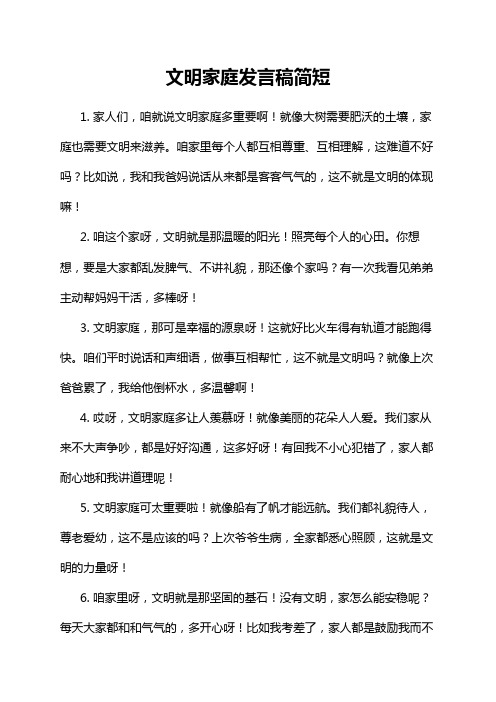 文明家庭发言稿简短

1. 家人们，咱就说文明家庭多重要啊！就像大树需要肥沃的土壤，家庭也需要文明来滋养。咱家里每个人都互相尊重、互相理解，这难道不好吗？比如说，我和我爸妈说话从来都是客客气气的，这不就是文明的体现嘛！

2. 咱这个家呀，文明就是那温暖的阳光！照亮每个人的心田。你想想，要是大家都乱发脾气、不讲礼貌，那还像个家吗？有一次我看见弟弟主动帮妈妈干活，多棒呀！

3. 文明家庭，那可是幸福的源泉呀！这就好比火车得有轨道才能跑得快。咱们平时说话和声细语，做事互相帮忙，这不就是文明吗？就像上次爸爸累了，我给他倒杯水，多温馨啊！

4. 哎呀，文明家庭多让人羡慕呀！就像美丽的花朵人人爱。我们家从来不大声争吵，都是好好沟通，这多好呀！有回我不小心犯错了，家人都耐心地和我讲道理呢！

5. 文明家庭可太重要啦！就像船有了帆才能远航。我们都礼貌待人，尊老爱幼，这不是应该的吗？上次爷爷生病，全家都悉心照顾，这就是文明的力量呀！

6. 咱家里呀，文明就是那坚固的基石！没有文明，家怎么能安稳呢？每天大家都和和气气的，多开心呀！比如我考差了，家人都是鼓励我而不